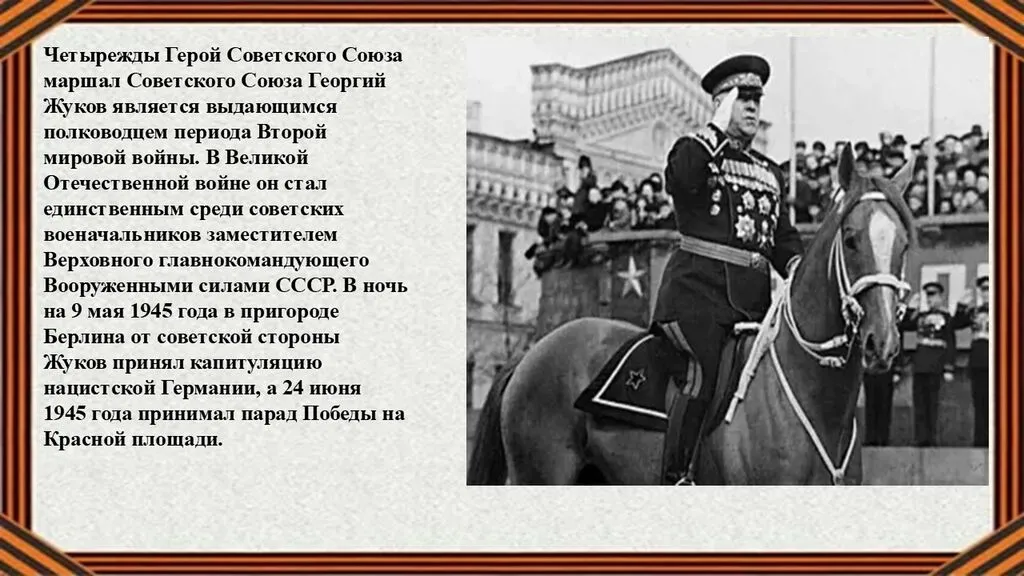 Четырежды Герой Советского Союза маршал Советского Союза Георгий Жуков является выдающимся полководцем периода Второй мировой войны. В Великой Отечественной войне он стал единственным среди советских военачальников заместителем Верховного главнокомандующего Вооруженными силами СССР. В ночь на 9 мая 1945 года в пригороде Берлина от советской стороны Жуков принял капитуляцию нацистской Германии, а 24 июня 1945 года принимал парад Победы на Красной площади.